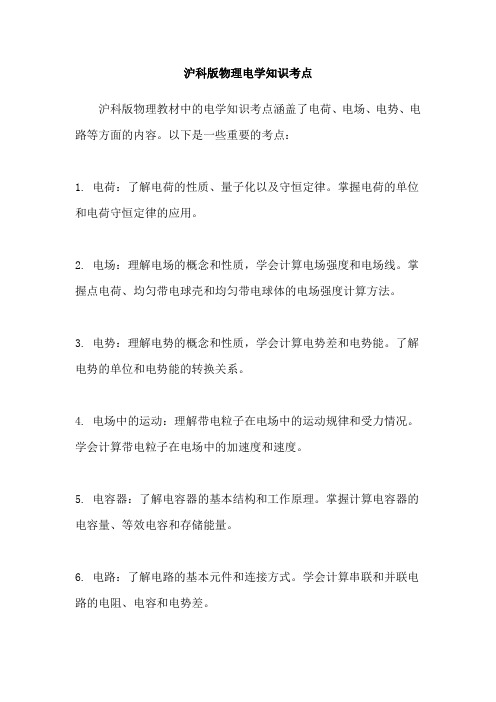 沪科版物理电学知识考点

沪科版物理教材中的电学知识考点涵盖了电荷、电场、电势、电路等方面的内容。以下是一些重要的考点：

1. 电荷：了解电荷的性质、量子化以及守恒定律。掌握电荷的单位和电荷守恒定律的应用。

2. 电场：理解电场的概念和性质，学会计算电场强度和电场线。掌握点电荷、均匀带电球壳和均匀带电球体的电场强度计算方法。

3. 电势：理解电势的概念和性质，学会计算电势差和电势能。了解电势的单位和电势能的转换关系。

4. 电场中的运动：理解带电粒子在电场中的运动规律和受力情况。学会计算带电粒子在电场中的加速度和速度。

5. 电容器：了解电容器的基本结构和工作原理。掌握计算电容器的电容量、等效电容和存储能量。

6. 电路：了解电路的基本元件和连接方式。学会计算串联和并联电路的电阻、电容和电势差。